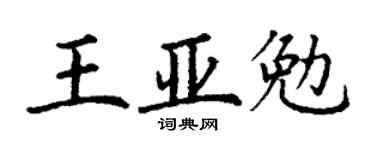 王亚勉

词典网